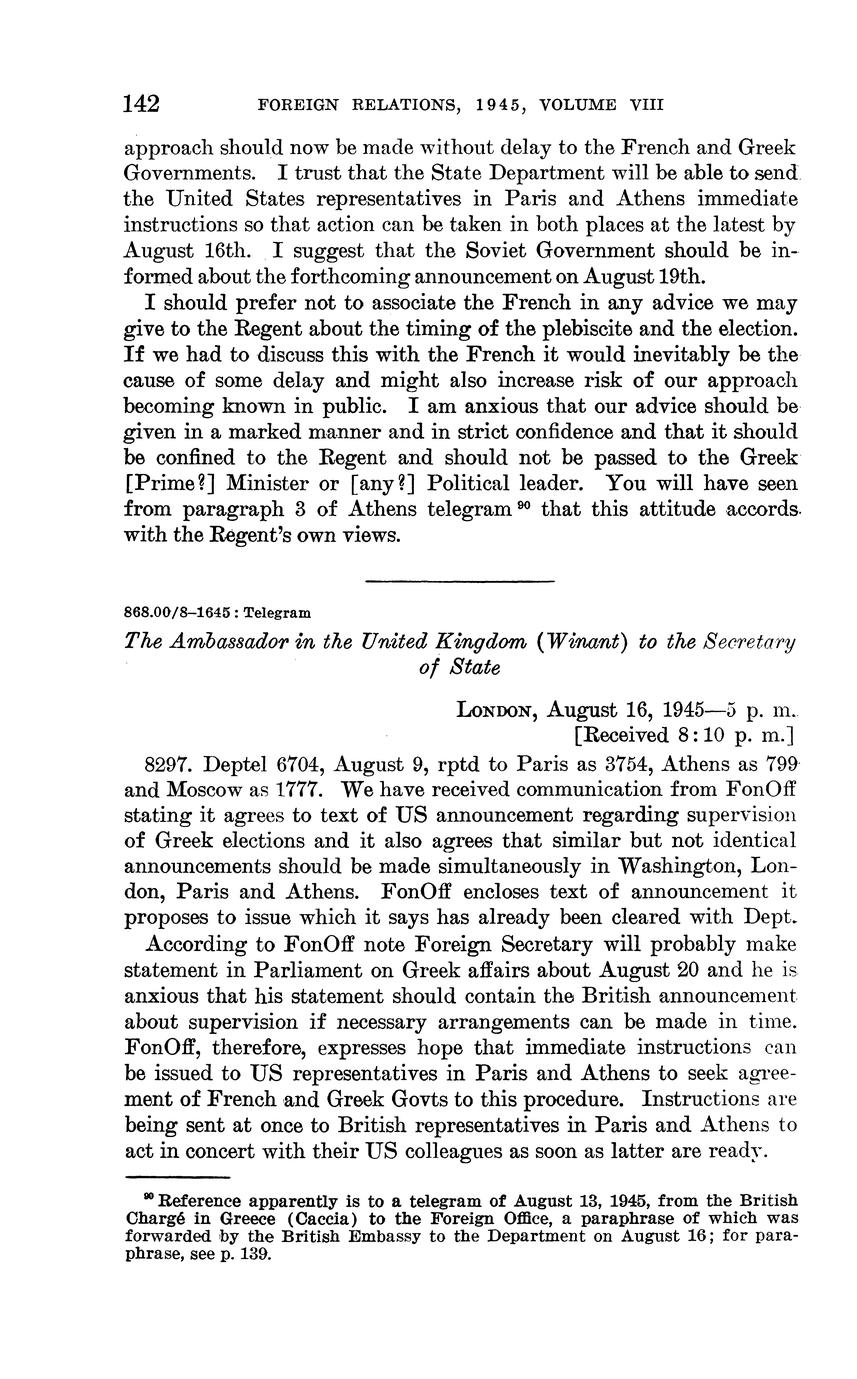 142 FOREIGN RELATIONS, 1945, VOLUME VIII

approach should now be made without delay to the French and Greek Governments. I trust that the State Department will be able to send the United States representatives in Paris and Athens immediate instructions so that action can be taken in both places at the latest by August 16th. I suggest that the Soviet Government should be informed about the forthcoming announcement on August 19th.

I should prefer not to associate the French in any advice we may give to the Regent about the timing of the plebiscite and the election. If we had to discuss this with the French it would inevitably be the cause of some delay and might also increase risk of our approach becoming known in public. I am anxious that our advice should be given in a marked manner and in strict confidence and that it should be confined to the Regent and should not be passed to the Greek [Prime?] Minister or [any?] Political leader. You will have seen from paragraph 3 of Athens telegram $^{90}$ that this attitude accords with the Regent's own views.

868.00/8–1645 : Telegram

The Ambassador in the United Kingdom (Winant) to the Secretary of State

LONDON, August 16, 1945—5 p. m.
[Received 8:10 p. m.]

8297. Deptel 6704, August 9, rptd to Paris as 3754, Athens as 799 and Moscow as 1777. We have received communication from FonOff stating it agrees to text of US announcement regarding supervision of Greek elections and it also agrees that similar but not identical announcements should be made simultaneously in Washington, London, Paris and Athens. FonOff encloses text of announcement it proposes to issue which it says has already been cleared with Dept.

According to FonOff note Foreign Secretary will probably make statement in Parliament on Greek affairs about August 20 and he is anxious that his statement should contain the British announcement about supervision if necessary arrangements can be made in time. FonOff, therefore, expresses hope that immediate instructions can be issued to US representatives in Paris and Athens to seek agreement of French and Greek Govts to this procedure. Instructions are being sent at once to British representatives in Paris and Athens to act in concert with their US colleagues as soon as latter are ready.

$^{90}$ Reference apparently is to a telegram of August 13, 1945, from the British Chargé in Greece (Caccia) to the Foreign Office, a paraphrase of which was forwarded by the British Embassy to the Department on August 16; for paraphrase, see p. 139.